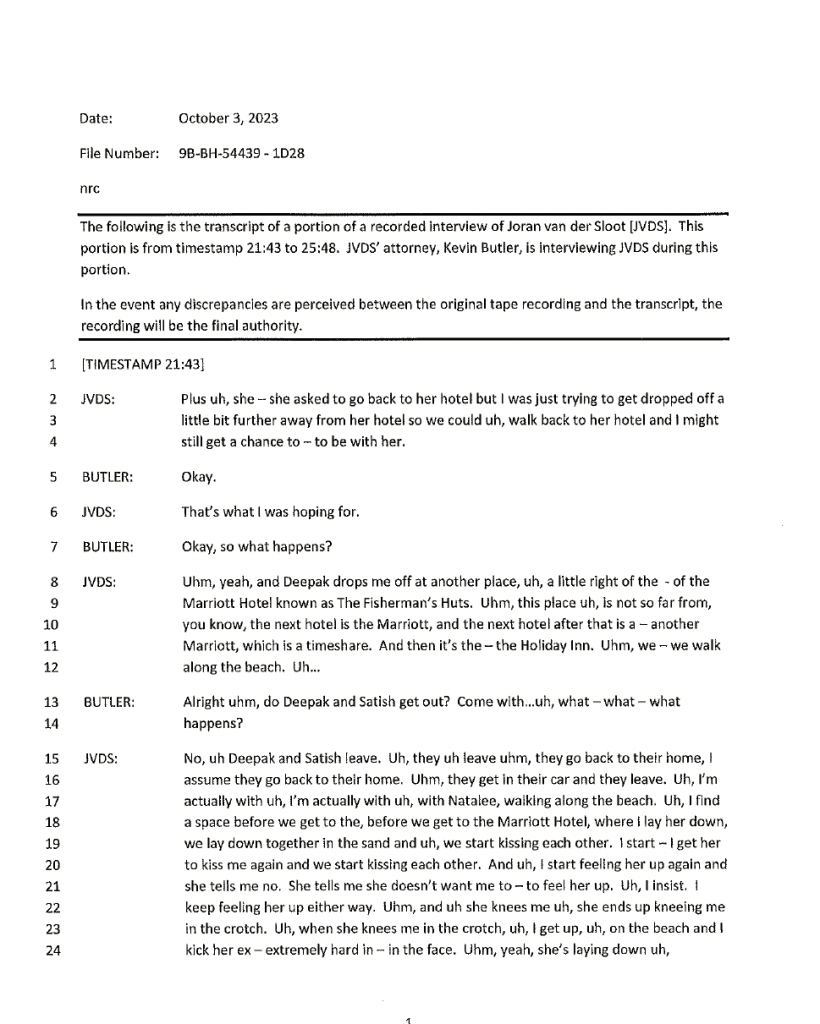 Date: October 3, 2023

File Number: 9B-BH-54439 - 1D28

nrc

The following is the transcript of a portion of a recorded interview of Joran van der Sloot [JVDS]. This portion is from timestamp 21:43 to 25:48. JVDS' attorney, Kevin Butler, is interviewing JVDS during this portion.

In the event any discrepancies are perceived between the original tape recording and the transcript, the recording will be the final authority.

1 [TIMESTAMP 21:43]

2 JVDS: Plus uh, she – she asked to go back to her hotel but I was just trying to get dropped off a
3 little bit further away from her hotel so we could uh, walk back to her hotel and I might
4 still get a chance to – to be with her.

5 BUTLER: Okay.

6 JVDS: That's what I was hoping for.

7 BUTLER: Okay, so what happens?

8 JVDS: Uhm, yeah, and Deepak drops me off at another place, uh, a little right of the - of the
9 Marriott Hotel known as The Fisherman's Huts. Uhm, this place uh, is not so far from,
10 you know, the next hotel is the Marriott, and the next hotel after that is a – another
11 Marriott, which is a timeshare. And then it's the – the Holiday Inn. Uhm, we – we walk
12 along the beach. Uh...

13 BUTLER: Alright uhm, do Deepak and Satish get out? Come with...uh, what – what – what
14 happens?

15 JVDS: No, uh Deepak and Satish leave. Uh, they uh leave uhm, they go back to their home, I
16 assume they go back to their home. Uhm, they get in their car and they leave. Uh, I'm
17 actually with uh, I'm actually with uh, with Natalee, walking along the beach. Uh, I find
18 a space before we get to the, before we get to the Marriott Hotel, where I lay her down,
19 we lay down together in the sand and uh, we start kissing each other. I start – I get her
20 to kiss me again and we start kissing each other. And uh, I start feeling her up again and
21 she tells me no. She tells me she doesn't want me to – to feel her up. Uh, I insist. I
22 keep feeling her up either way. Uhm, and uh she knees me uh, she ends up kneeing me
23 in the crotch. Uh, when she knees me in the crotch, uh, I get up, uh, on the beach and I
24 kick her ex – extremely hard in – in the face. Uhm, yeah, she's laying down uh,

1